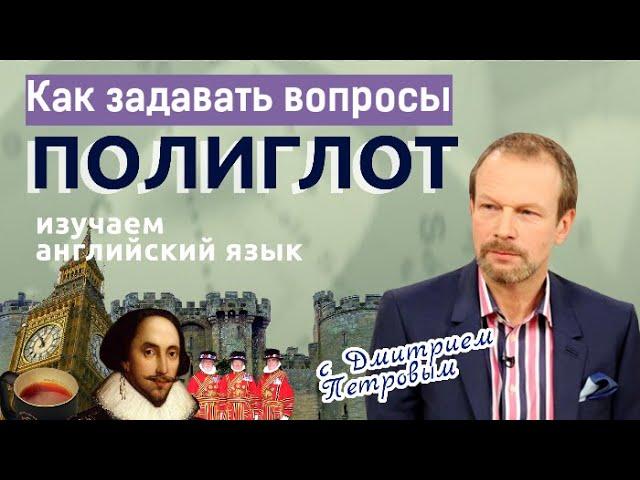 Как задавать вопросы
ПОЛИГЛОТ
изучаем
английский язык
с Дмитрием
Петровым